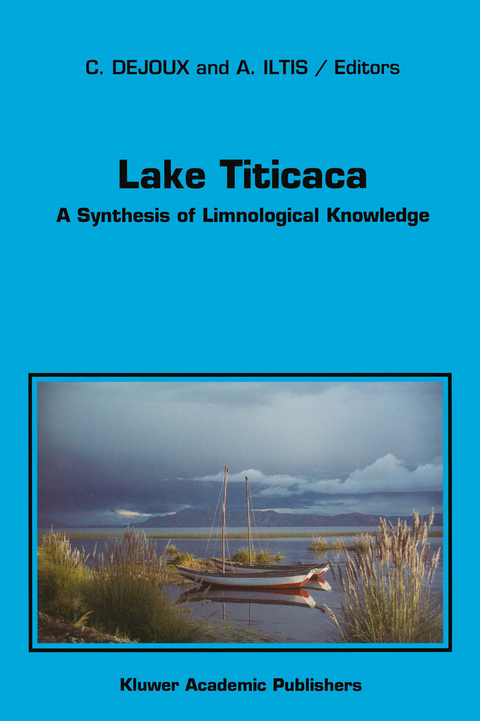 C. DEJOUX and A. ILTIS / Editors

Lake Titicaca

A Synthesis of Limnological Knowledge

Kluwer Academic Publishers